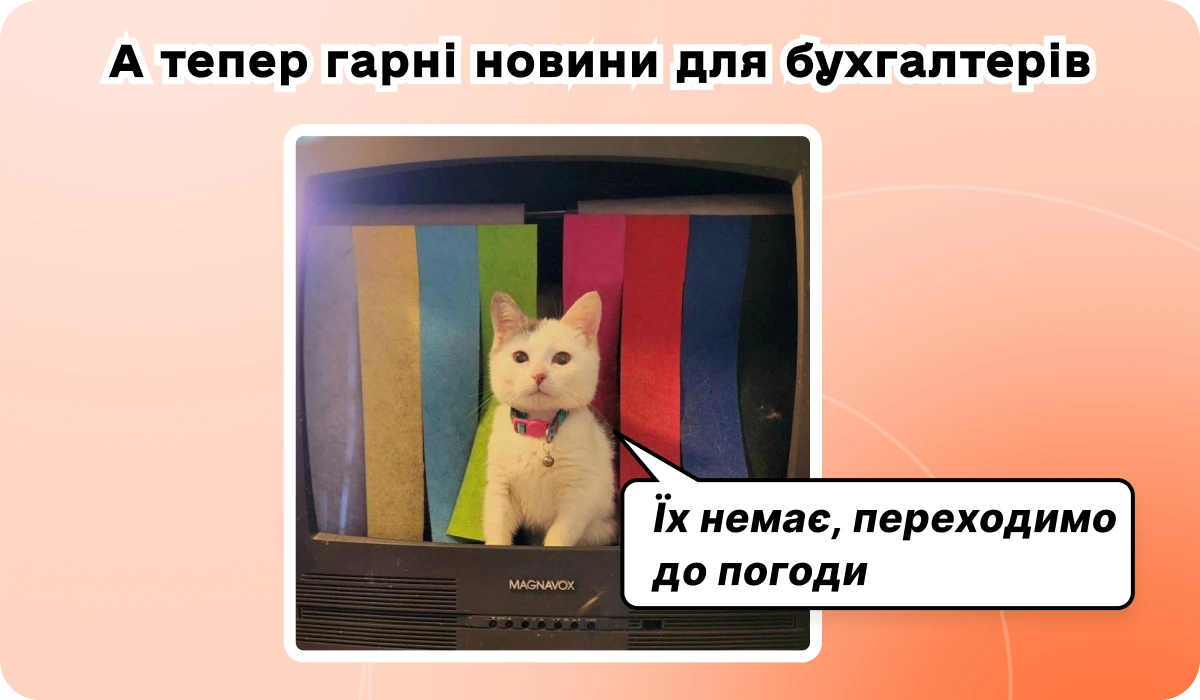 А тепер гарні новини для бухгалтерів

MAGNAVOX

Їх немає, переходимо до погоди